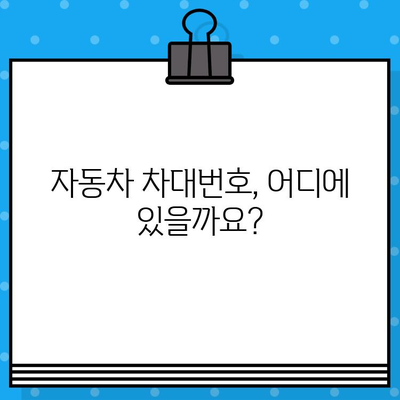 자동차 차대번호, 어디에 있을까요?